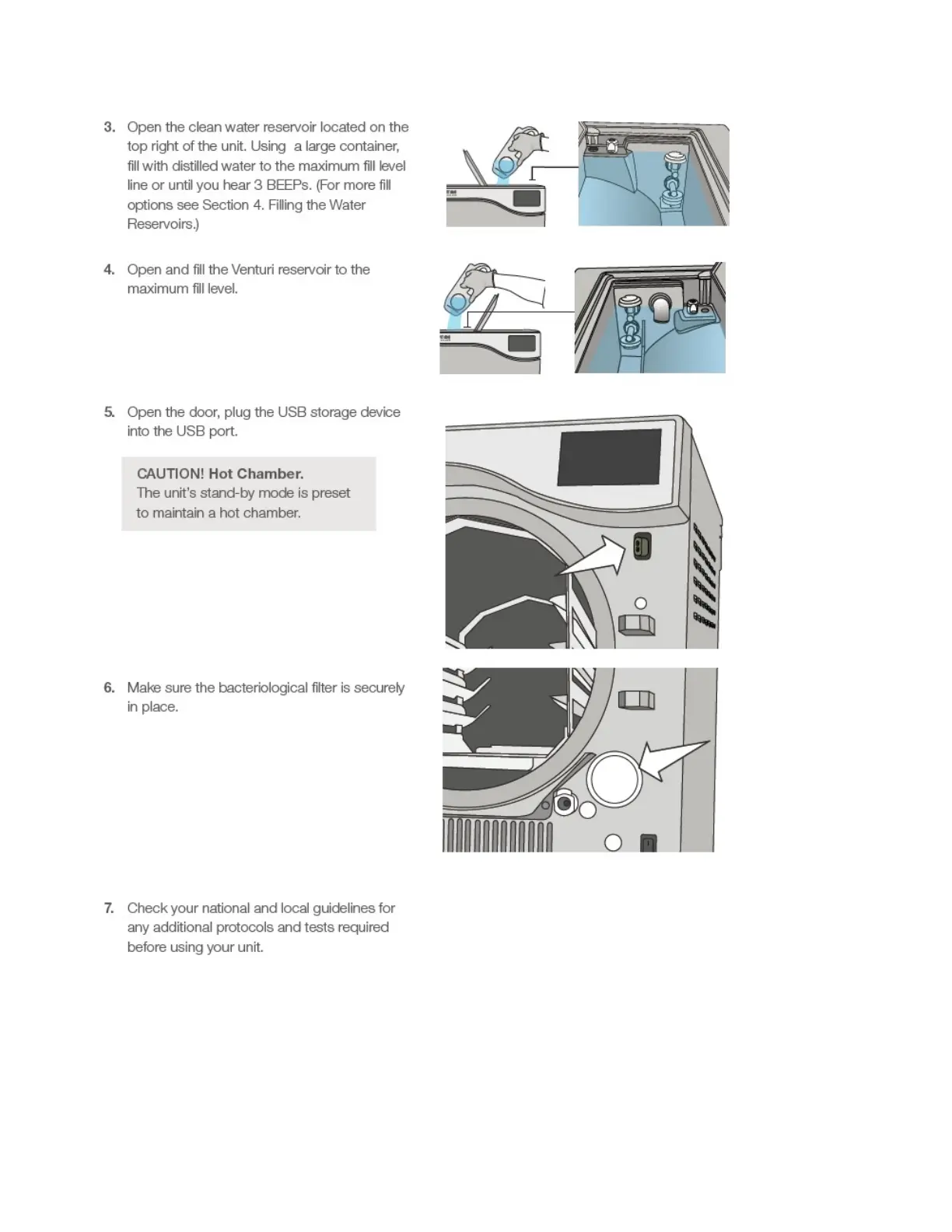 3. Open the clean water reservoir located on the top right of the unit. Using  a large container, fill with distilled water to the maximum fill level line or until you hear 3 BEEPs. (For more fill options see Section 4. Filling the Water Reservoirs.)

4. Open and fill the Venturi reservoir to the maximum fill level.

5. Open the door, plug the USB storage device into the USB port.

CAUTION! Hot Chamber.
The unit's stand-by mode is preset to maintain a hot chamber.

6. Make sure the bacteriological filter is securely in place.

7. Check your national and local guidelines for any additional protocols and tests required before using your unit.